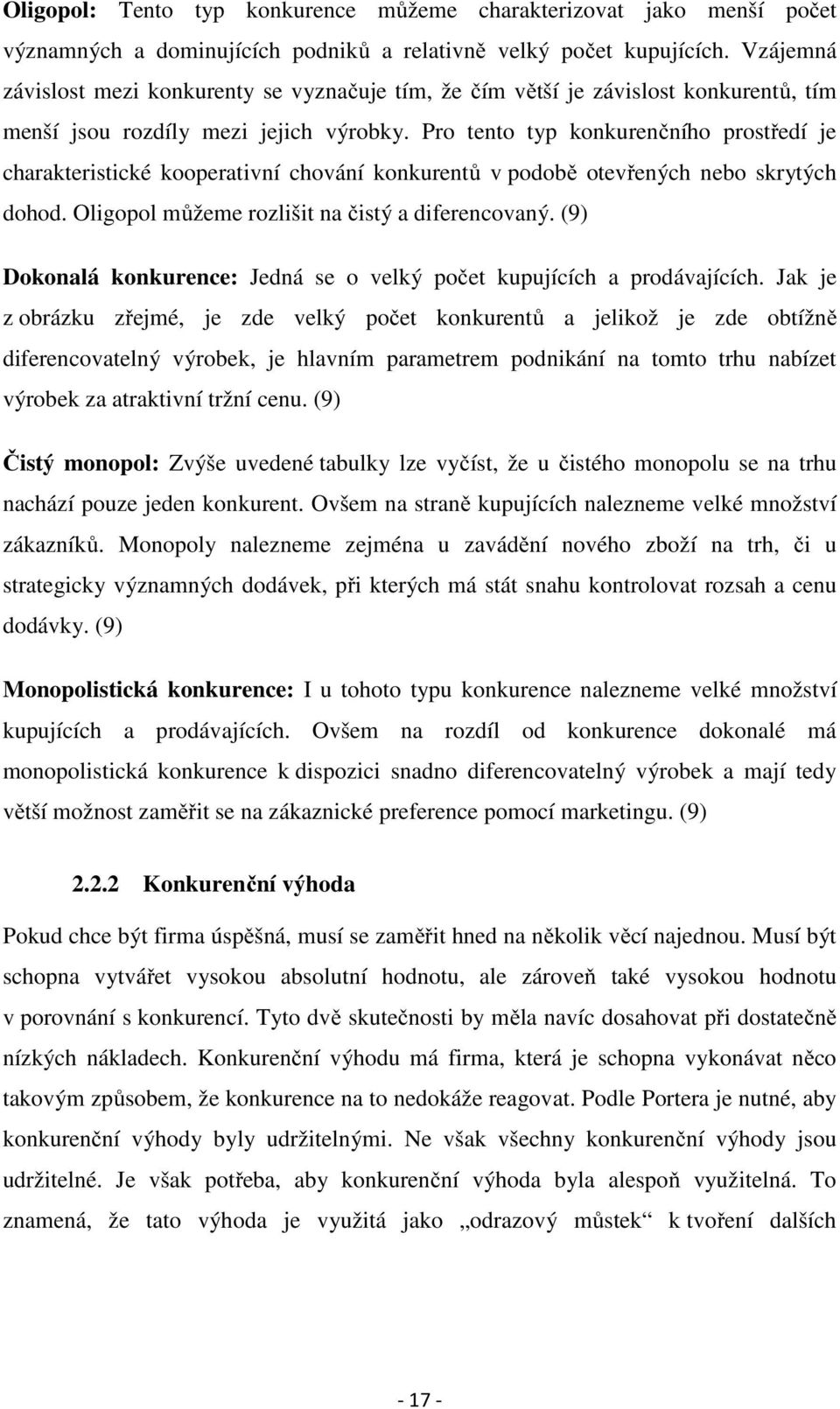 Oligopol: Tento typ konkurence můžeme charakterizovat jako menší počet významných a dominujících podniků a relativně velký počet kupujících. Vzájemná závislost mezi konkurenty se vyznačuje tím, že čím větší je závislost konkurentů, tím menší jsou rozdíly mezi jejich výrobky. Pro tento typ konkurenčního prostředí je charakteristické kooperativní chování konkurentů v podobě otevřených nebo skrytých dohod. Oligopol můžeme rozlišit na čistý a diferencovaný. (9)

Dokonalá konkurence: Jedná se o velký počet kupujících a prodávajících. Jak je z obrázku zřejmé, je zde velký počet konkurentů a jelikož je zde obtížně diferencovatelný výrobek, je hlavním parametrem podnikání na tomto trhu nabízet výrobek za atraktivní tržní cenu. (9)

Čistý monopol: Zvýše uvedené tabulky lze vyčíst, že u čistého monopolu se na trhu nachází pouze jeden konkurent. Ovšem na straně kupujících nalezneme velké množství zákazníků. Monopoly nalezneme zejména u zavádění nového zboží na trh, či u strategicky významných dodávek, při kterých má stát snahu kontrolovat rozsah a cenu dodávky. (9)

Monopolistická konkurence: I u tohoto typu konkurence nalezneme velké množství kupujících a prodávajících. Ovšem na rozdíl od konkurence dokonalé má monopolistická konkurence k dispozici snadno diferencovatelný výrobek a mají tedy větší možnost zaměřit se na zákaznické preference pomocí marketingu. (9)

2.2.2 Konkurenční výhoda

Pokud chce být firma úspěšná, musí se zaměřit hned na několik věcí najednou. Musí být schopna vytvářet vysokou absolutní hodnotu, ale zároveň také vysokou hodnotu v porovnání s konkurencí. Tyto dvě skutečnosti by měla navíc dosahovat při dostatečně nízkých nákladech. Konkurenční výhodu má firma, která je schopna vykonávat něco takovým způsobem, že konkurence na to nedokáže reagovat. Podle Portera je nutné, aby konkurenční výhody byly udržitelnými. Ne však všechny konkurenční výhody jsou udržitelné. Je však potřeba, aby konkurenční výhoda byla alespoň využitelná. To znamená, že tato výhoda je využitá jako „odrazový můstek“ k tvoření dalších

- 17 -